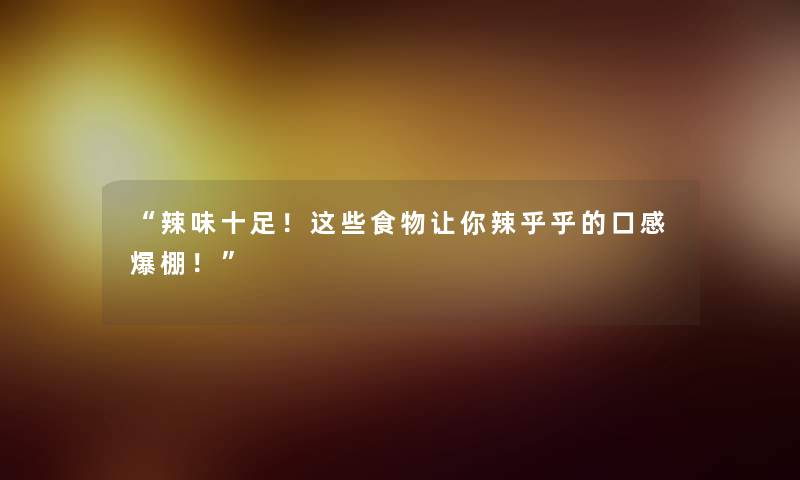 “辣味十足！这些食物让你辣乎乎的口感爆棚！”